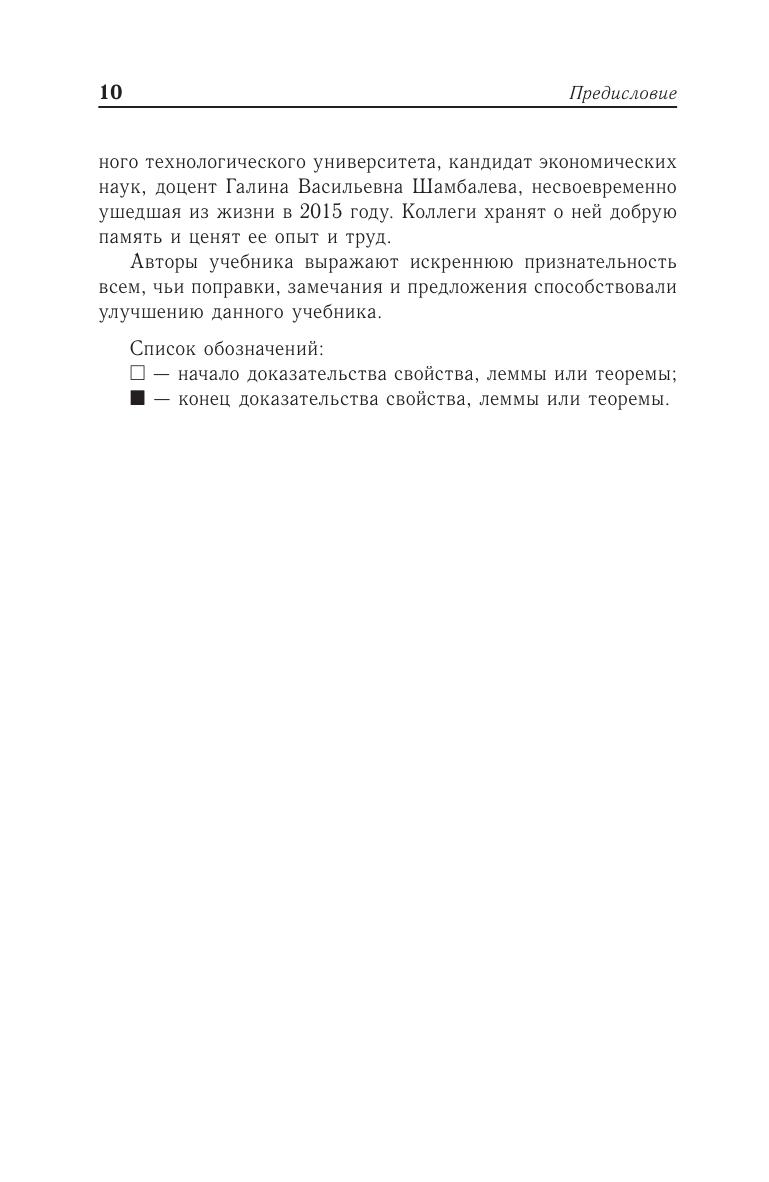 10 Предисловие

ного технологического университета, кандидат экономических наук, доцент Галина Васильевна Шамбалева, несвоевременно ушедшая из жизни в 2015 году. Коллеги хранят о ней добрую память и ценят ее опыт и труд.

Авторы учебника выражают искреннюю признательность всем, чьи поправки, замечания и предложения способствовали улучшению данного учебника.

Список обозначений:
□ — начало доказательства свойства, леммы или теоремы;
■ — конец доказательства свойства, леммы или теоремы.